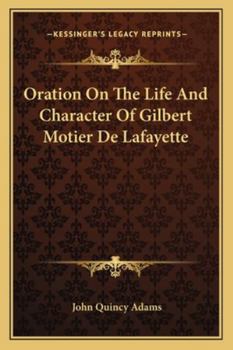 —KESSINGER'S LEGACY REPRINTS—

Oration On The Life And Character Of Gilbert Motier De Lafayette

John Quincy Adams